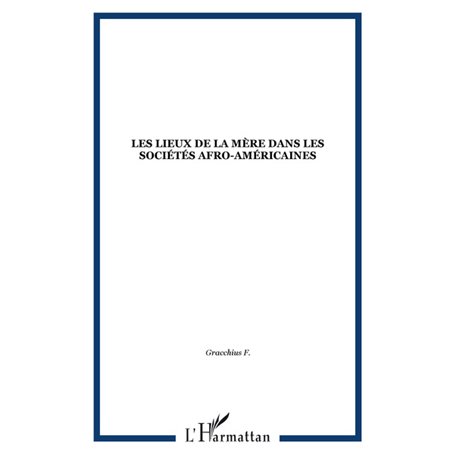 LES LIEUX DE LA MÈRE DANS LES SOCIÉTÉS AFRO-AMÉRICAINES

Gracchius F.

L'Harmattan